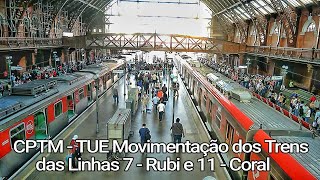 CPTM - TUE Movimentação dos Trens das Linhas 7 - Rubi e 11 - Coral